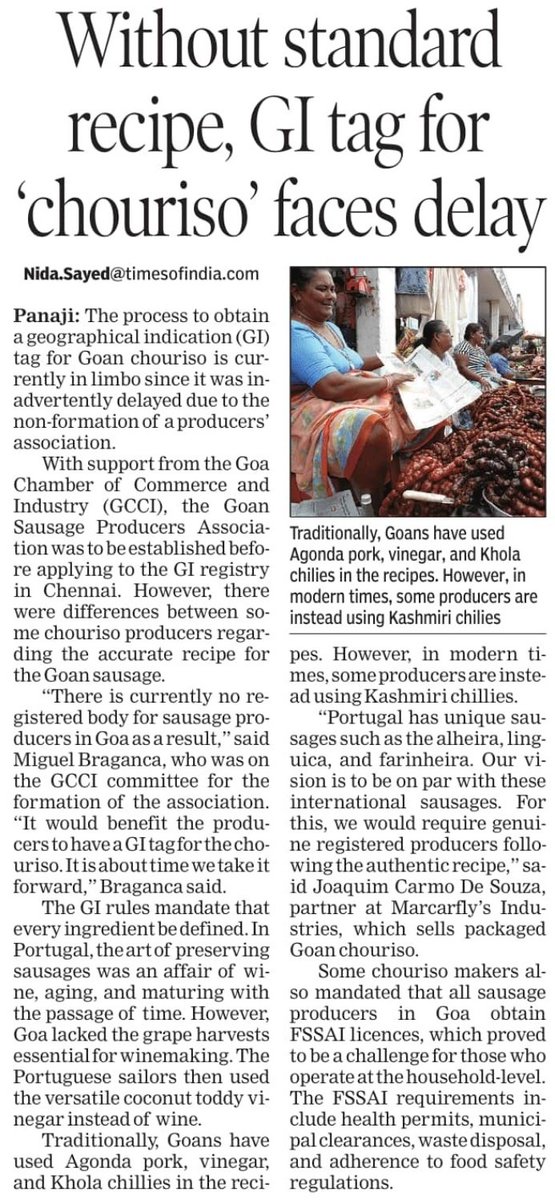 Without standard recipe, GI tag for 'chouriso' faces delay

Nida.Sayed@timesofindia.com

Panaji: The process to obtain a geographical indication (GI) tag for Goan chouriso is currently in limbo since it was inadvertently delayed due to the non-formation of a producers' association.

With support from the Goa Chamber of Commerce and Industry (GCCI), the Goan Sausage Producers Association was to be established before applying to the GI registry in Chennai. However, there were differences between some chouriso producers regarding the accurate recipe for the Goan sausage.

"There is currently no registered body for sausage producers in Goa as a result," said Miguel Braganca, who was on the GCCI committee for the formation of the association. "It would benefit the producers to have a GI tag for the chouriso. It is about time we take it forward," Braganca said.

The GI rules mandate that every ingredient be defined. In Portugal, the art of preserving sausages was an affair of wine, aging, and maturing with the passage of time. However, Goa lacked the grape harvests essential for winemaking. The Portuguese sailors then used the versatile coconut toddy vinegar instead of wine.

Traditionally, Goans have used Agonda pork, vinegar, and Khola chillies in the recipes. However, in modern times, some producers are instead using Kashmiri chillies.

"Portugal has unique sausages such as the alheira, linguica, and farinheira. Our vision is to be on par with these international sausages. For this, we would require genuine registered producers following the authentic recipe," said Joaquim Carmo De Souza, partner at Marcarfly's Industries, which sells packaged Goan chouriso.

Some chouriso makers also mandated that all sausage producers in Goa obtain FSSAI licences, which proved to be a challenge for those who operate at the household-level. The FSSAI requirements include health permits, municipal clearances, waste disposal, and adherence to food safety regulations.

Traditionally, Goans have used Agonda pork, vinegar, and Khola chilies in the recipes. However, in modern times, some producers are instead using Kashmiri chilies